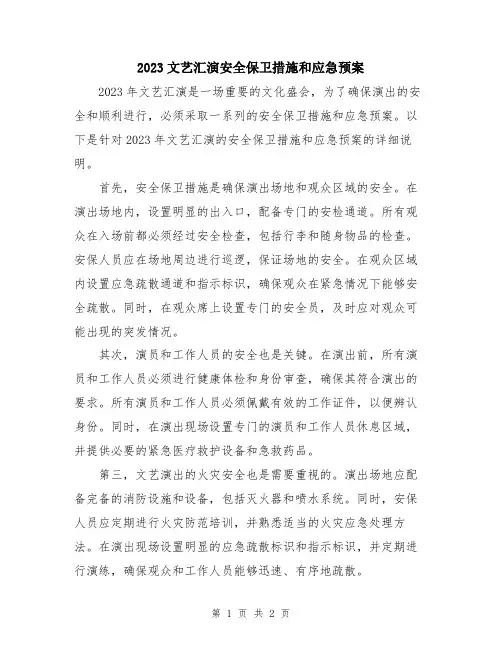 2023 文艺汇演安全保卫措施和应急预案

2023 年文艺汇演是一场重要的文化盛会，为了确保演出的安全和顺利进行，必须采取一系列的安全保卫措施和应急预案。以下是针对 2023 年文艺汇演的安全保卫措施和应急预案的详细说明。

首先，安全保卫措施是确保演出场地和观众区域的安全。在演出场地内，设置明显的出入口，配备专门的安检通道。所有观众在入场前都必须经过安全检查，包括行李和随身物品的检查。安保人员应在场地周边进行巡逻，保证场地的安全。在观众区域内设置应急疏散通道和指示标识，确保观众在紧急情况下能够安全疏散。同时，在观众席上设置专门的安全员，及时应对观众可能出现的突发情况。

其次，演员和工作人员的安全也是关键。在演出前，所有演员和工作人员必须进行健康体检和身份审查，确保其符合演出的要求。所有演员和工作人员必须佩戴有效的工作证件，以便辨认身份。同时，在演出现场设置专门的演员和工作人员休息区域，并提供必要的紧急医疗救护设备和急救药品。

第三，文艺演出的火灾安全也是需要重视的。演出场地应配备完备的消防设施和设备，包括灭火器和喷水系统。同时，安保人员应定期进行火灾防范培训，并熟悉适当的火灾应急处理方法。在演出现场设置明显的应急疏散标识和指示标识，并定期进行演练，确保观众和工作人员能够迅速、有序地疏散。

第 1 页 共 2 页